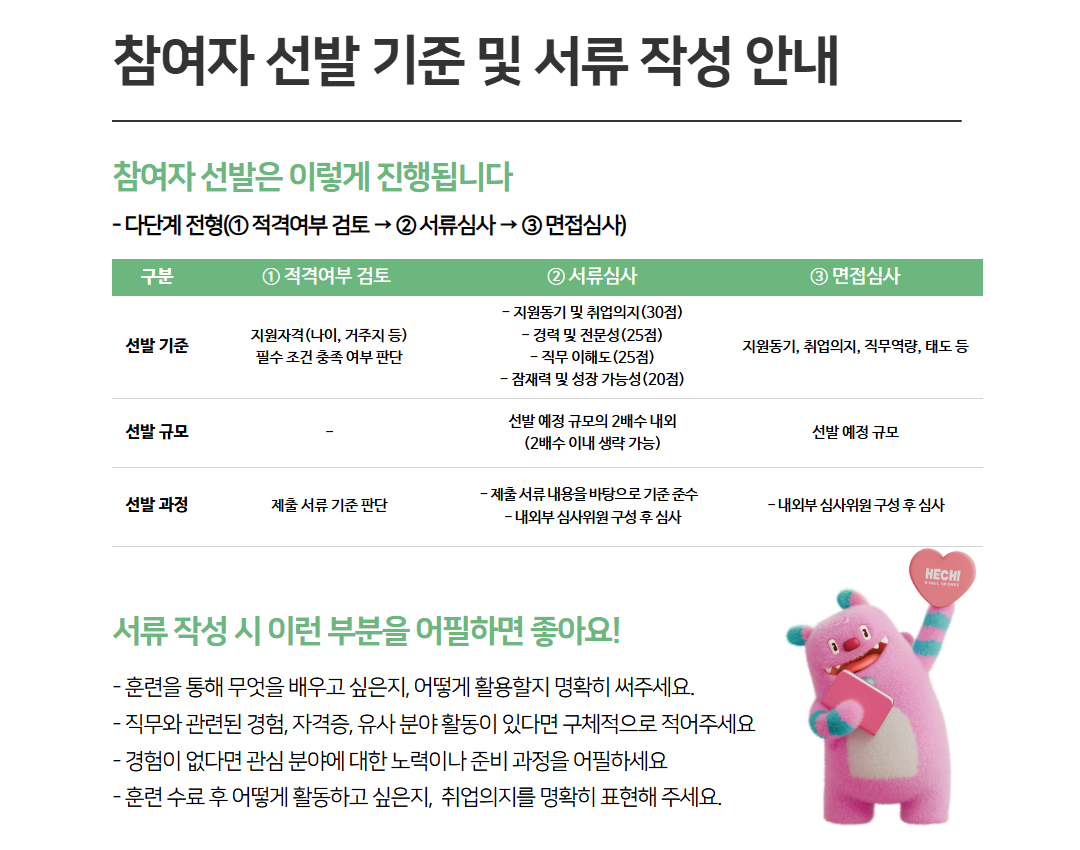 참여자 선발 기준 및 서류 작성 안내

참여자 선발은 이렇게 진행됩니다

- 다단계 전형(① 적격여부 검토 → ② 서류심사 → ③ 면접심사)

| 구분 | ① 적격여부 검토 | ② 서류심사 | ③ 면접심사 |
|---|---|---|---|
| 선발 기준 | 지원자격(나이, 거주지 등) 필수 조건 충족 여부 판단 | - 지원동기 및 취업의지(30점) - 경력 및 전문성(25점) - 직무 이해도(25점) - 잠재력 및 성장 가능성(20점) | 지원동기, 취업의지, 직무역량, 태도 등 |
| 선발 규모 | - | 선발 예정 규모의 2배수 내외 (2배수 이내 생략 가능) | 선발 예정 규모 |
| 선발 과정 | 제출 서류 기준 판단 | - 제출 서류 내용을 바탕으로 기준 준수 - 내외부 심사위원 구성 후 심사 | - 내외부 심사위원 구성 후 심사 |

서류 작성 시 이런 부분을 어필하면 좋아요!

- 훈련을 통해 무엇을 배우고 싶은지, 어떻게 활용할지 명확히 써주세요.
- 직무와 관련된 경험, 자격증, 유사 분야 활동이 있다면 구체적으로 적어주세요
- 경험이 없다면 관심 분야에 대한 노력이나 준비 과정을 어필하세요
- 훈련 수료 후 어떻게 활동하고 싶은지, 취업의지를 명확히 표현해 주세요.

HECHI